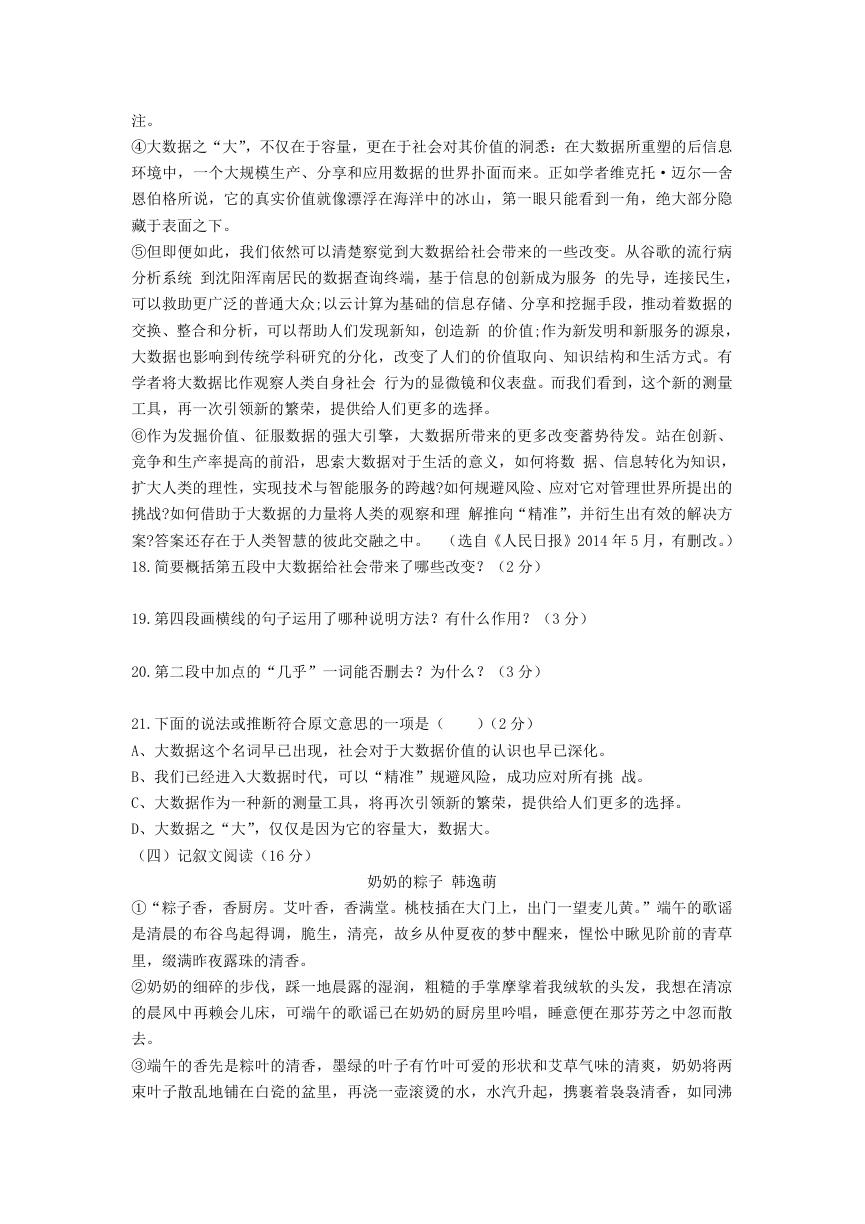 注。
④大数据之“大”，不仅在于容量，更在于社会对其价值的洞悉：在大数据所重塑的后信息环境中，一个大规模生产、分享和应用数据的世界扑面而来。正如学者维克托·迈尔—舍恩伯格所说，它的真实价值就像漂浮在海洋中的冰山，第一眼只能看到一角，绝大部分隐藏于表面之下。
⑤但即便如此，我们依然可以清楚察觉到大数据给社会带来的一些改变。从谷歌的流行病分析系统 到沈阳浑南居民的数据查询终端，基于信息的创新成为服务 的先导，连接民生，可以救助更广泛的普通大众;以云计算为基础的信息存储、分享和挖掘手段，推动着数据的交换、整合和分析，可以帮助人们发现新知，创造新 的价值;作为新发明和新服务的源泉，大数据也影响到传统学科研究的分化，改变了人们的价值取向、知识结构和生活方式。有学者将大数据比作观察人类自身社会 行为的显微镜和仪表盘。而我们看到，这个新的测量工具，再一次引领新的繁荣，提供给人们更多的选择。
⑥作为发掘价值、征服数据的强大引擎，大数据所带来的更多改变蓄势待发。站在创新、竞争和生产率提高的前沿，思索大数据对于生活的意义，如何将数 据、信息转化为知识，扩大人类的理性，实现技术与智能服务的跨越?如何规避风险、应对它对管理世界所提出的挑战?如何借助于大数据的力量将人类的观察和理 解推向“精准”，并衍生出有效的解决方案?答案还存在于人类智慧的彼此交融之中。 （选自《人民日报》2014 年 5 月，有删改。）
18.简要概括第五段中大数据给社会带来了哪些改变？（2 分）

19.第四段画横线的句子运用了哪种说明方法？有什么作用？（3 分）

20.第二段中加点的“几乎”一词能否删去？为什么？（3 分）

21.下面的说法或推断符合原文意思的一项是（ ）(2 分)
A、大数据这个名词早已出现，社会对于大数据价值的认识也早已深化。
B、我们已经进入大数据时代，可以“精准”规避风险，成功应对所有挑 战。
C、大数据作为一种新的测量工具，将再次引领新的繁荣，提供给人们更多的选择。
D、大数据之“大”，仅仅是因为它的容量大，数据大。
（四）记叙文阅读（16 分）
奶奶的粽子 韩逸萌
①“粽子香，香厨房。艾叶香，香满堂。桃枝插在大门上，出门一望麦儿黄。”端午的歌谣是清晨的布谷鸟起得调，脆生，清亮，故乡从仲夏夜的梦中醒来，惺忪中瞅见阶前的青草里，缀满昨夜露珠的清香。
②奶奶的细碎的步伐，踩一地晨露的湿润，粗糙的手掌摩挲着我绒软的头发，我想在清凉的晨风中再赖会儿床，可端午的歌谣已在奶奶的厨房里吟唱，睡意便在那芬芳之中忽而散去。
③端午的香先是粽叶的清香，墨绿的叶子有竹叶可爱的形状和艾草气味的清爽，奶奶将两束叶子散乱地铺在白瓷的盆里，再浇一壶滚烫的水，水汽升起，携裹着袅袅清香，如同沸